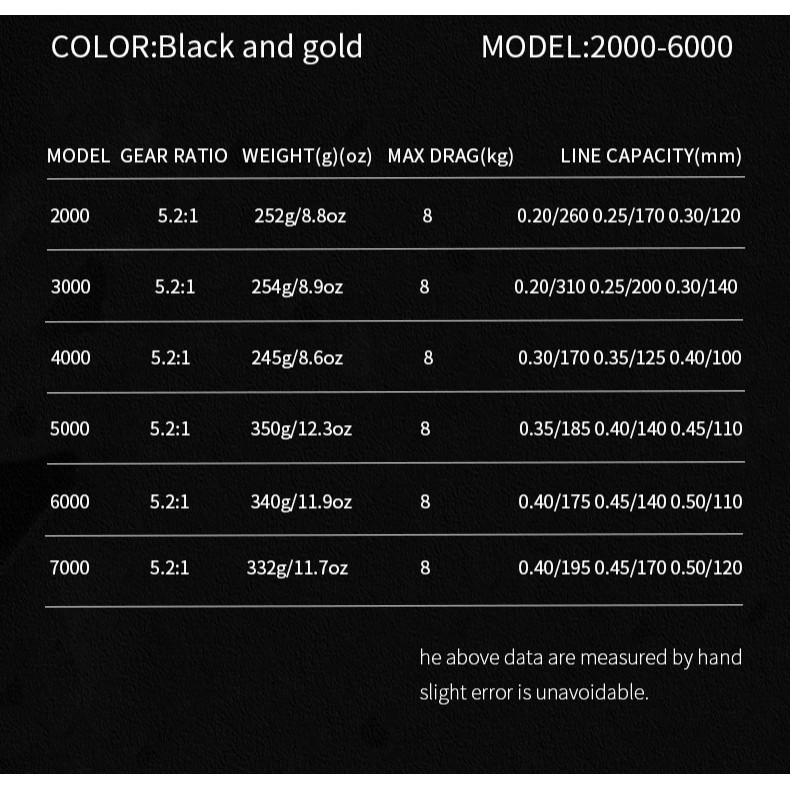 COLOR:Black and gold MODEL:2000-6000

| MODEL | GEAR RATIO | WEIGHT(g)(oz) | MAX DRAG(kg) | LINE CAPACITY(mm) |
|---|---|---|---|---|
| 2000 | 5.2:1 | 252g/8.8oz | 8 | 0.20/260 0.25/170 0.30/120 |
| 3000 | 5.2:1 | 254g/8.9oz | 8 | 0.20/310 0.25/200 0.30/140 |
| 4000 | 5.2:1 | 245g/8.6oz | 8 | 0.30/170 0.35/125 0.40/100 |
| 5000 | 5.2:1 | 350g/12.3oz | 8 | 0.35/185 0.40/140 0.45/110 |
| 6000 | 5.2:1 | 340g/11.9oz | 8 | 0.40/175 0.45/140 0.50/110 |
| 7000 | 5.2:1 | 332g/11.7oz | 8 | 0.40/195 0.45/170 0.50/120 |

he above data are measured by hand slight error is unavoidable.